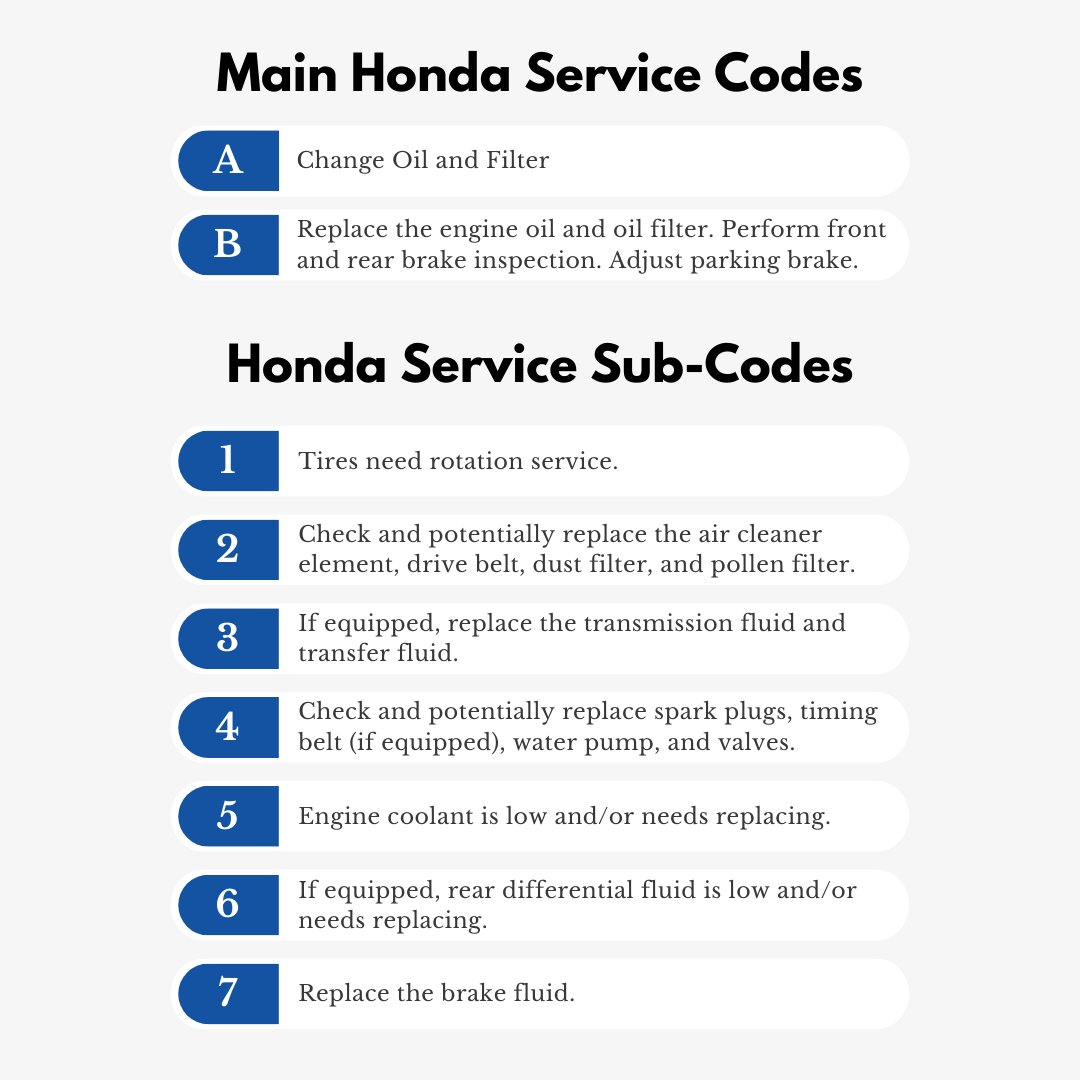 Main Honda Service Codes

A Change Oil and Filter

B Replace the engine oil and oil filter. Perform front and rear brake inspection. Adjust parking brake.

Honda Service Sub-Codes

1 Tires need rotation service.

2 Check and potentially replace the air cleaner element, drive belt, dust filter, and pollen filter.

3 If equipped, replace the transmission fluid and transfer fluid.

4 Check and potentially replace spark plugs, timing belt (if equipped), water pump, and valves.

5 Engine coolant is low and/or needs replacing.

6 If equipped, rear differential fluid is low and/or needs replacing.

7 Replace the brake fluid.